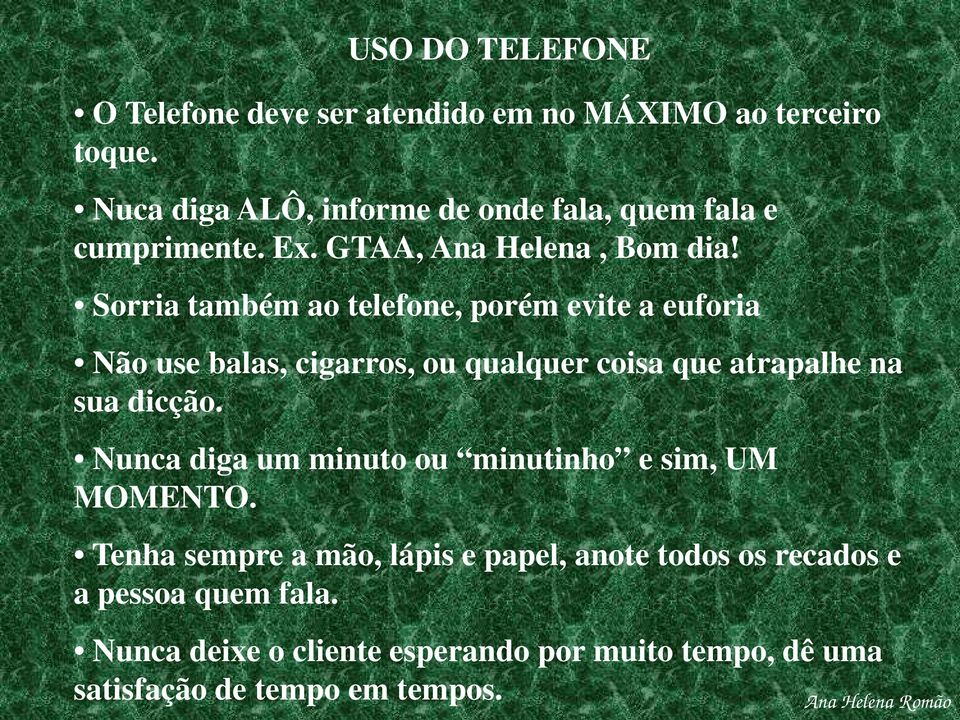 USO DO TELEFONE

• O Telefone deve ser atendido em no MÁXIMO ao terceiro toque.

• Nuca diga ALÔ, informe de onde fala, quem fala e cumprimente. Ex. GTAA, Ana Helena , Bom dia!

• Sorria também ao telefone, porém evite a euforia

• Não use balas, cigarros, ou qualquer coisa que atrapalhe na sua dicção.

• Nunca diga um minuto ou “minutinho” e sim, UM MOMENTO.

• Tenha sempre a mão, lápis e papel, anote todos os recados e a pessoa quem fala.

• Nunca deixe o cliente esperando por muito tempo, dê uma satisfação de tempo em tempos.

Ana Helena Romão